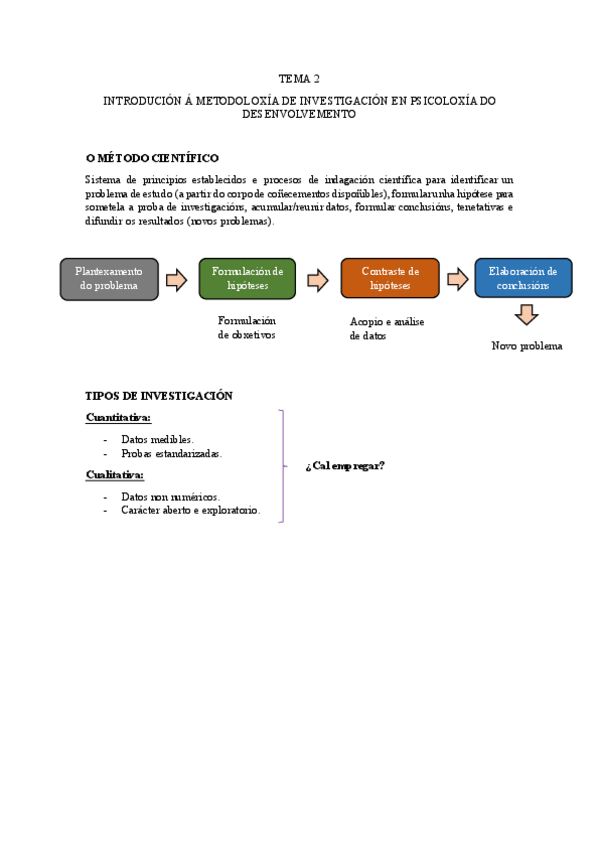 TEMA 2

INTRODUCIÓN Á METODOLOXÍA DE INVESTIGACIÓN EN PSICOLOXÍA DO DESENVOLVEMENTO

O MÉTODO CIENTÍFICO

Sistema de principios establecidos e procesos de indagación científica para identificar un problema de estudo (a partir do corpo de coñecementos dispoñibles), formular unha hipótese para sometela a proba de investigacións, acumular/reunir datos, formular conclusións, tenetativas e difundir os resultados (novos problemas).

Plantexamento do problema

Formulación de hipóteses

Contraste de hipóteses

Elaboración de conclusións

Formulación de obxetivos

Acopio e análise de datos

Novo problema

TIPOS DE INVESTIGACIÓN

Cuantitativa:

- Datos medibles.
- Probas estandarizadas.

Cualitativa:

- Datos non numéricos.
- Carácter aberto e exploratorio.

¿Cal empregar?